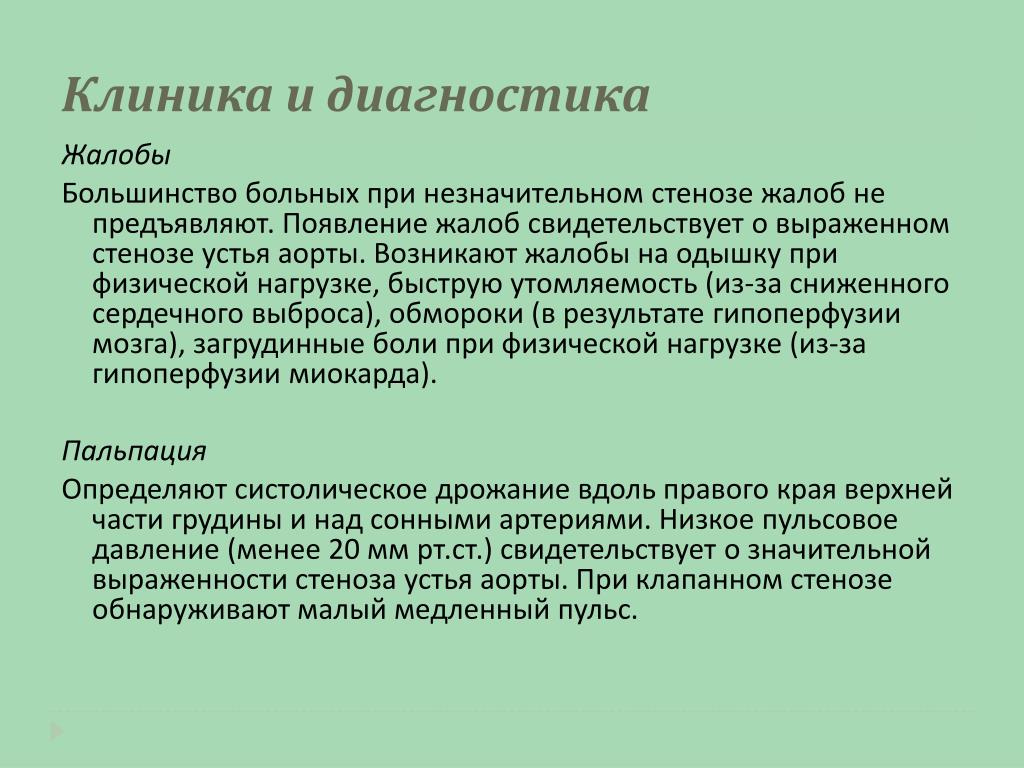 Клиника и диагностика

Жалобы

Большинство больных при незначительном стенозе жалоб не предъявляют. Появление жалоб свидетельствует о выраженном стенозе устья аорты. Возникают жалобы на одышку при физической нагрузке, быструю утомляемость (из-за сниженного сердечного выброса), обмороки (в результате гипоперфузии мозга), загрудинные боли при физической нагрузке (из-за гипоперфузии миокарда).

Пальпация

Определяют систолическое дрожание вдоль правого края верхней части грудины и над сонными артериями. Низкое пульсовое давление (менее 20 мм рт.ст.) свидетельствует о значительной выраженности стеноза устья аорты. При клапанном стенозе обнаруживают малый медленный пульс.